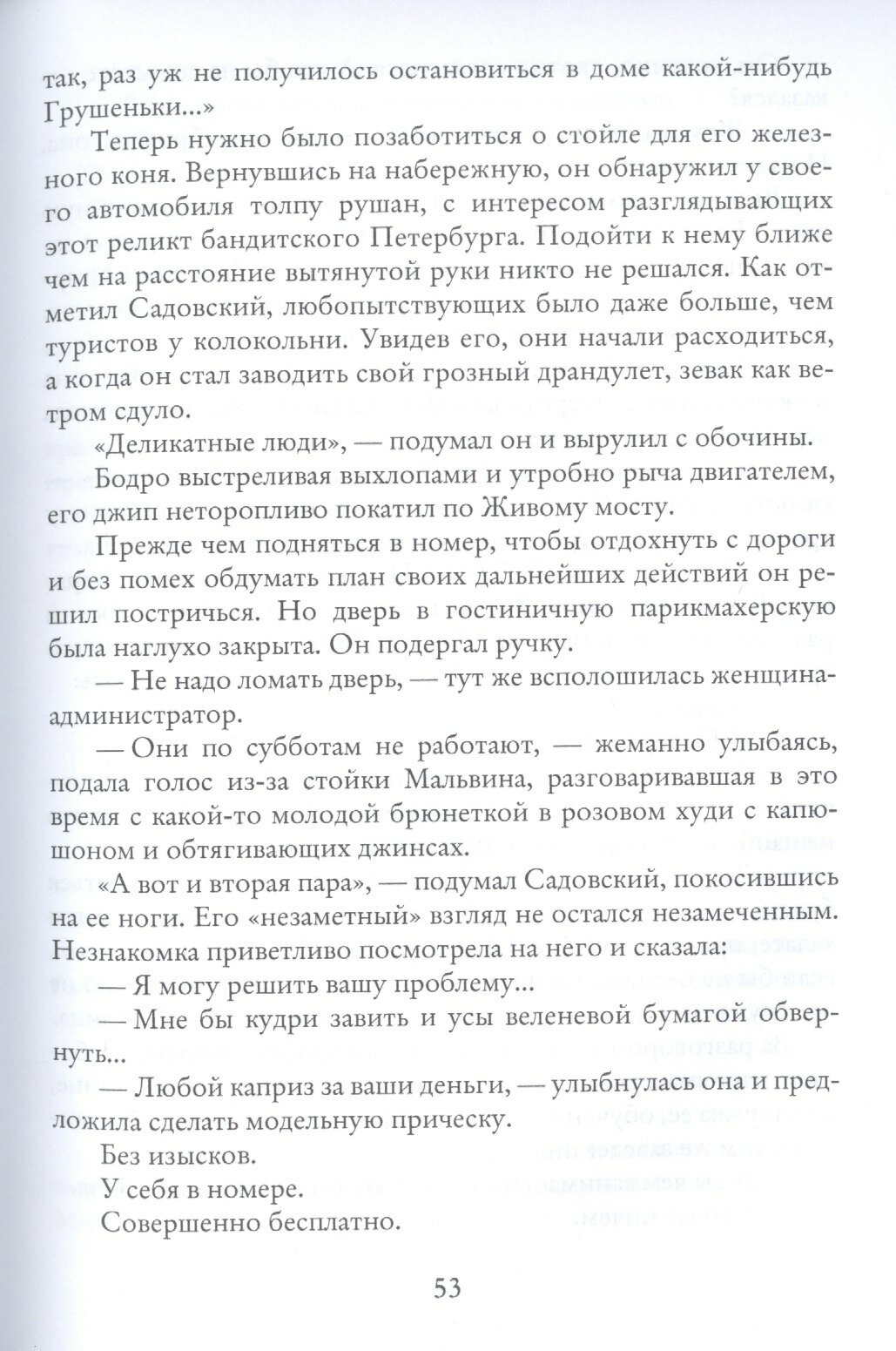 так, раз уж не получилось остановиться в доме какой-нибудь Грушеньки...»

Теперь нужно было позаботиться о стойле для его железного коня. Вернувшись на набережную, он обнаружил у своего автомобиля толпу рушан, с интересом разглядывающих этот реликт бандитского Петербурга. Подойти к нему ближе чем на расстояние вытянутой руки никто не решался. Как отметил Садовский, любопытствующих было даже больше, чем туристов у колокольни. Увидев его, они начали расходиться, а когда он стал заводить свой грозный драндулет, зевак как ветром сдуло.

«Деликатные люди», — подумал он и вырулил с обочины.

Бодро выстреливая выхлопами и утробно рыча двигателем, его джип неторопливо покатил по Живому мосту.

Прежде чем подняться в номер, чтобы отдохнуть с дороги и без помех обдумать план своих дальнейших действий он решил постричься. Но дверь в гостиничную парикмахерскую была наглухо закрыта. Он подергал ручку.

— Не надо ломать дверь, — тут же всполошилась женщина-администратор.

— Они по субботам не работают, — жеманно улыбаясь, подала голос из-за стойки Мальвина, разговаривавшая в это время с какой-то молодой брюнеткой в розовом худи с капюшоном и обтягивающих джинсах.

«А вот и вторая пара», — подумал Садовский, покосившись на ее ноги. Его «незаметный» взгляд не остался незамеченным. Незнакомка приветливо посмотрела на него и сказала:

— Я могу решить вашу проблему...

— Мне бы кудри завить и усы веленевой бумагой обвернуть...

— Любой каприз за ваши деньги, — улыбнулась она и предложила сделать модельную прическу.

Без изысков.

У себя в номере.

Совершенно бесплатно.

53